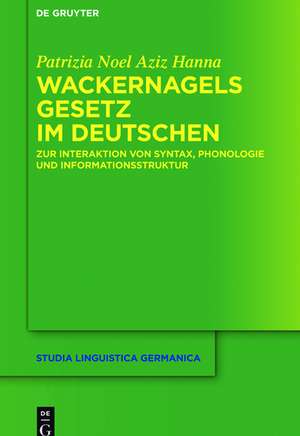 DE GRUYTER

Patrizia Noel Aziz Hanna

WACKERNAGELS GESETZ IM DEUTSCHEN

ZUR INTERAKTION VON SYNTAX, PHONOLOGIE UND INFORMATIONSSTRUKTUR

STUDIA LINGUISTICA GERMANICA

DE G